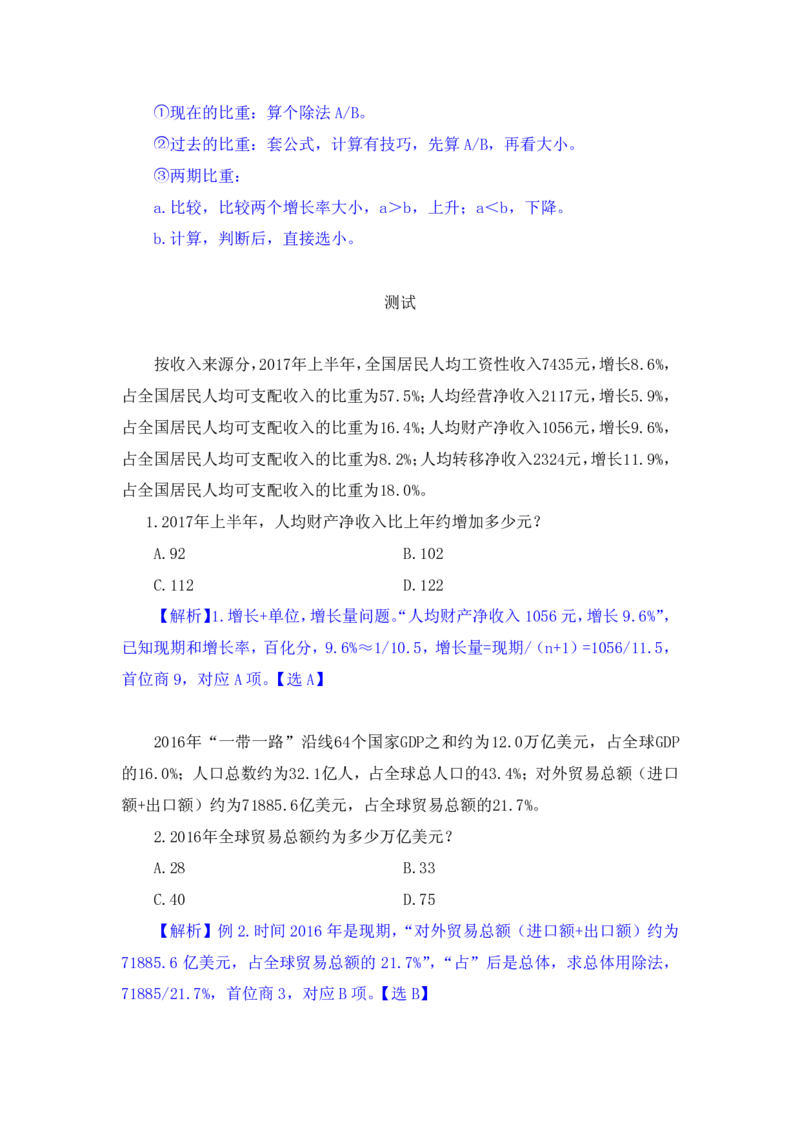 ①现在的比重：算个除法 A/B。
②过去的比重：套公式，计算有技巧，先算 A/B，再看大小。
③两期比重：
a.比较，比较两个增长率大小，a＞b，上升；a＜b，下降。
b.计算，判断后，直接选小。

测试

按收入来源分，2017年上半年，全国居民人均工资性收入7435元，增长8.6%，占全国居民人均可支配收入的比重为57.5%；人均经营净收入2117元，增长5.9%，占全国居民人均可支配收入的比重为16.4%；人均财产净收入1056元，增长9.6%，占全国居民人均可支配收入的比重为8.2%；人均转移净收入2324元，增长11.9%，占全国居民人均可支配收入的比重为18.0%。

1.2017年上半年，人均财产净收入比上年约增加多少元？

A.92
B.102
C.112
D.122

【解析】1.增长+单位，增长量问题。“人均财产净收入 1056 元，增长 9.6%”，已知现期和增长率，百化分，9.6%≈1/10.5，增长量=现期/（n+1）=1056/11.5，首位商 9，对应 A 项。【选 A】

2016年“一带一路”沿线64个国家GDP之和约为12.0万亿美元，占全球GDP的16.0%；人口总数约为32.1亿人，占全球总人口的43.4%；对外贸易总额（进口额+出口额）约为71885.6亿美元，占全球贸易总额的21.7%。

2.2016年全球贸易总额约为多少万亿美元？

A.28
B.33
C.40
D.75

【解析】例 2.时间 2016 年是现期，“对外贸易总额（进口额+出口额）约为 71885.6 亿美元，占全球贸易总额的 21.7%”，“占”后是总体，求总体用除法，71885/21.7%，首位商 3，对应 B 项。【选 B】